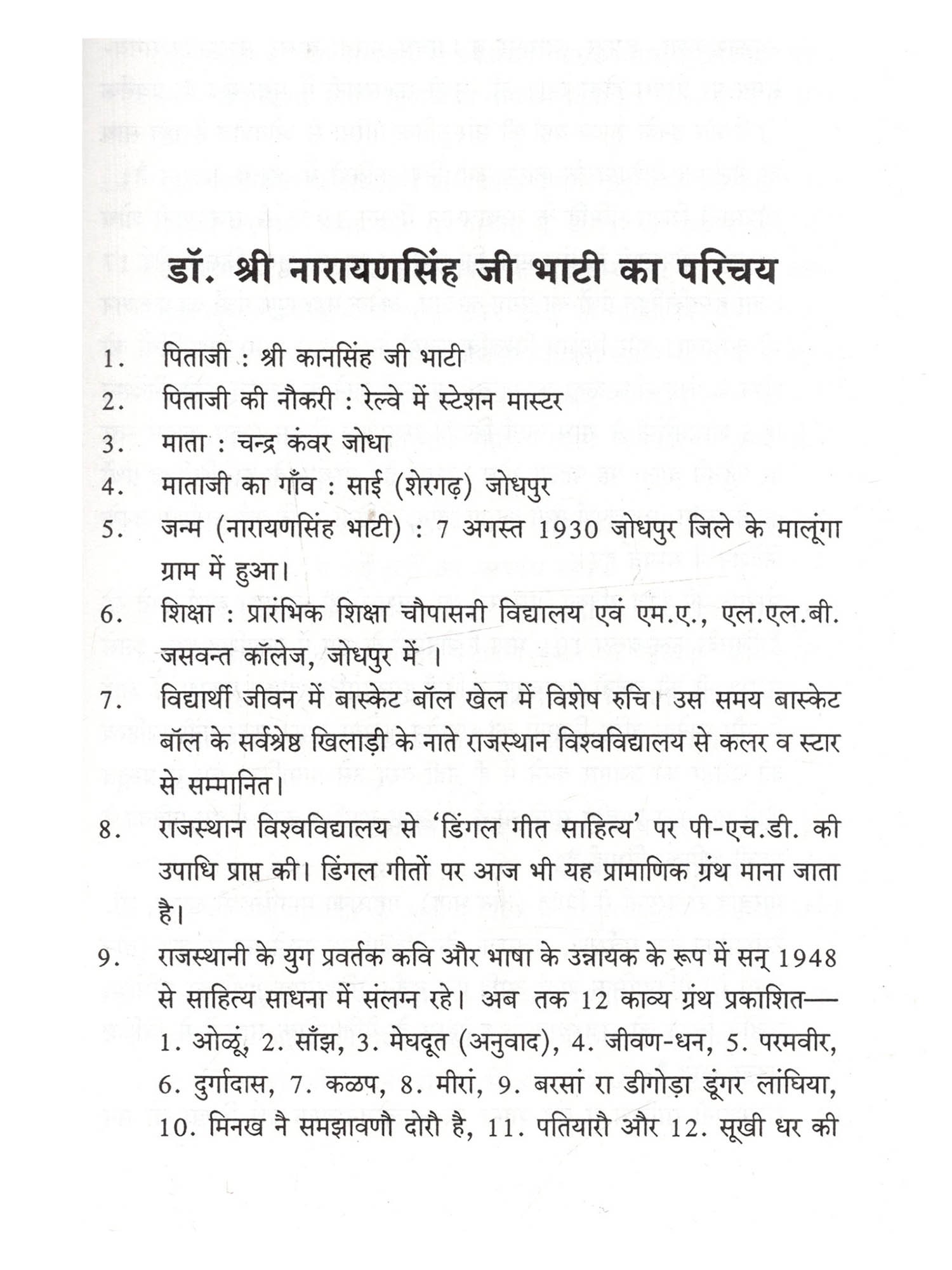 डॉ. श्री नारायणसिंह जी भाटी का परिचय

1. पिताजी : श्री कानसिंह जी भाटी
2. पिताजी की नौकरी : रेल्वे में स्टेशन मास्टर
3. माता : चन्द्र कंवर जोधा
4. माताजी का गाँव : साई (शेरगढ़) जोधपुर
5. जन्म (नारायणसिंह भाटी) : 7 अगस्त 1930 जोधपुर जिले के मालूंगा ग्राम में हुआ।
6. शिक्षा : प्रारंभिक शिक्षा चौपासनी विद्यालय एवं एम.ए., एल.एल.बी. जसवन्त कॉलेज, जोधपुर में ।
7. विद्यार्थी जीवन में बास्केट बॉल खेल में विशेष रुचि। उस समय बास्केट बॉल के सर्वश्रेष्ठ खिलाड़ी के नाते राजस्थान विश्वविद्यालय से कलर व स्टार से सम्मानित।
8. राजस्थान विश्वविद्यालय से 'डिंगल गीत साहित्य' पर पी-एच.डी. की उपाधि प्राप्त की। डिंगल गीतों पर आज भी यह प्रामाणिक ग्रंथ माना जाता है।
9. राजस्थानी के युग प्रवर्तक कवि और भाषा के उन्नायक के रूप में सन् 1948 से साहित्य साधना में संलग्न रहे। अब तक 12 काव्य ग्रंथ प्रकाशित— 1. ओळूं, 2. साँझ, 3. मेघदूत (अनुवाद), 4. जीवण-धन, 5. परमवीर, 6. दुर्गादास, 7. कळप, 8. मीरां, 9. बरसां रा डीगोड़ा डूंगर लांघिया, 10. मिनख नै समझावणौ दोरौ है, 11. पतियारौ और 12. सूखी धर की